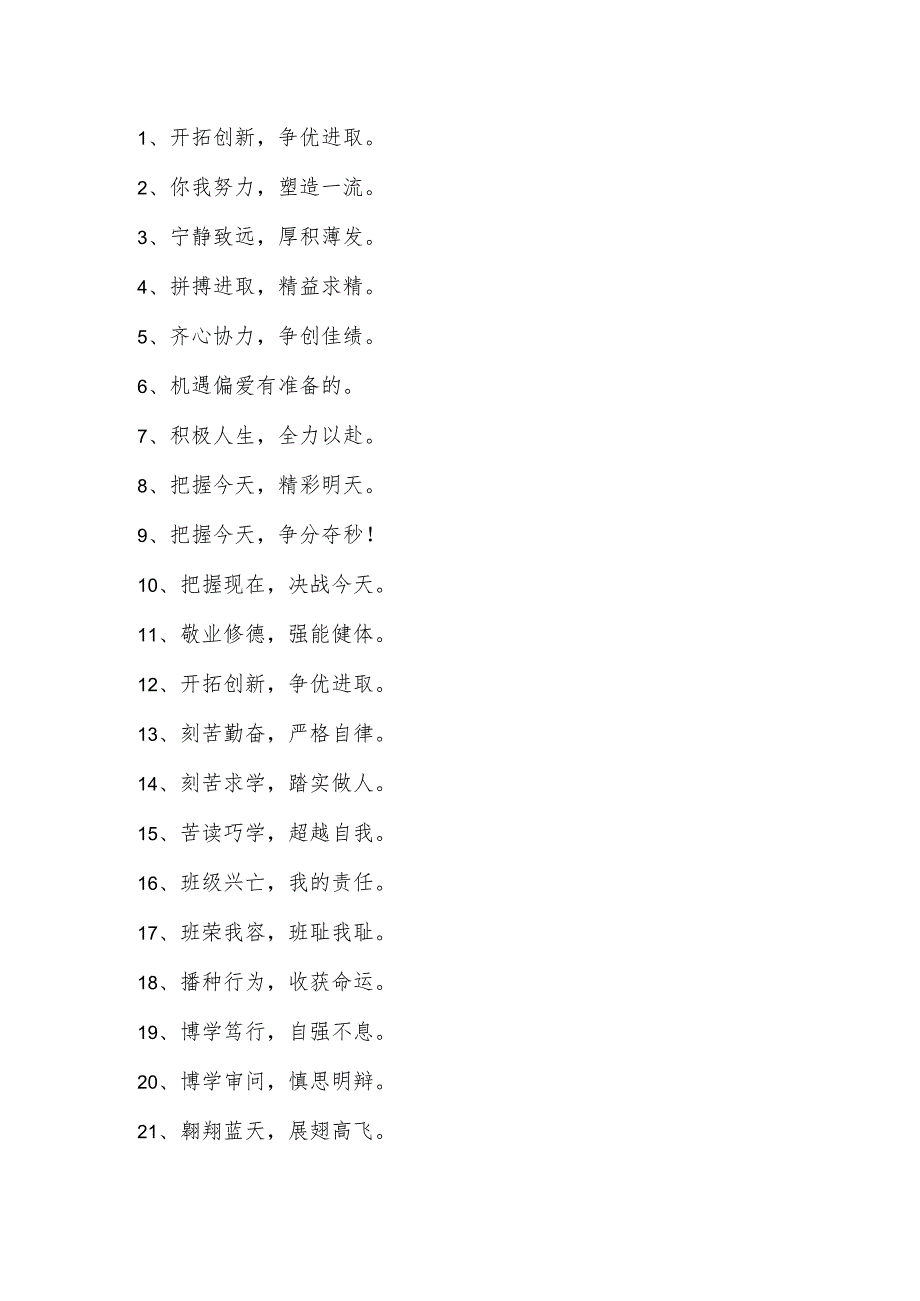 1、开拓创新，争优进取。

2、你我努力，塑造一流。

3、宁静致远，厚积薄发。

4、拼搏进取，精益求精。

5、齐心协力，争创佳绩。

6、机遇偏爱有准备的。

7、积极人生，全力以赴。

8、把握今天，精彩明天。

9、把握今天，争分夺秒！

10、把握现在，决战今天。

11、敬业修德，强能健体。

12、开拓创新，争优进取。

13、刻苦勤奋，严格自律。

14、刻苦求学，踏实做人。

15、苦读巧学，超越自我。

16、班级兴亡，我的责任。

17、班荣我容，班耻我耻。

18、播种行为，收获命运。

19、博学笃行，自强不息。

20、博学审问，慎思明辩。

21、翱翔蓝天，展翅高飞。